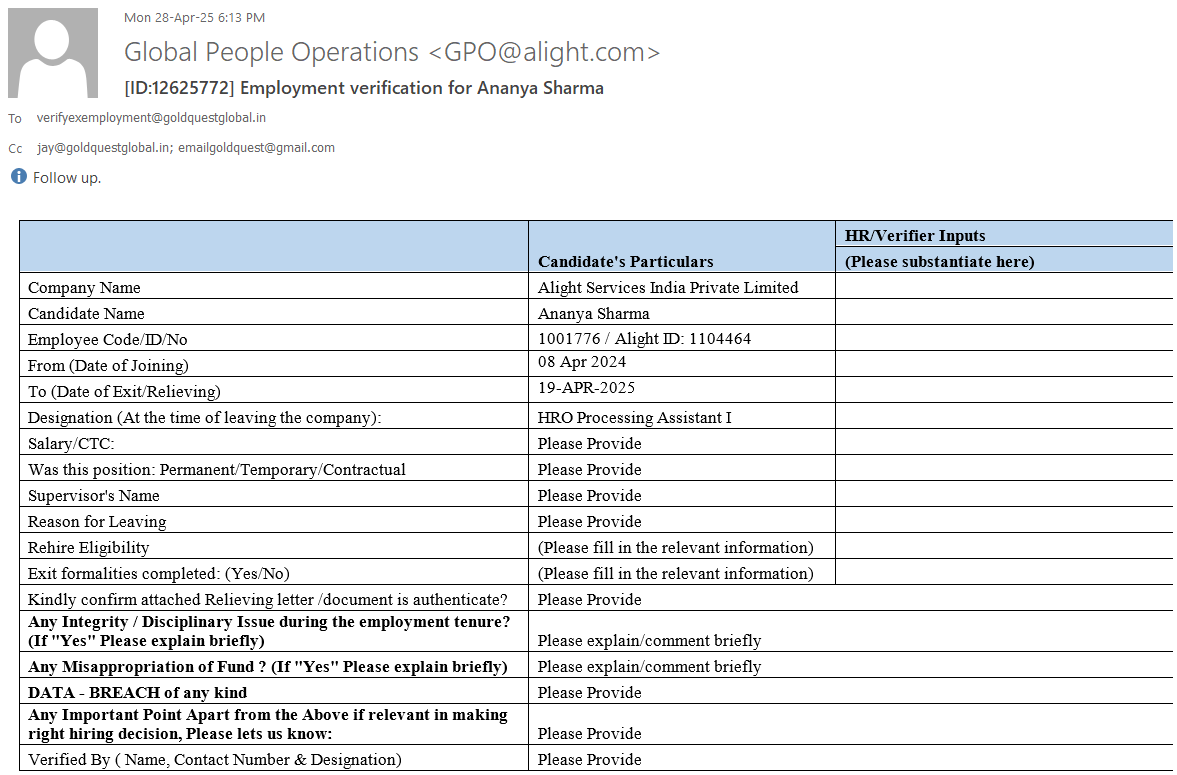 Mon 28-Apr-25 6:13 PM

Global People Operations <GPO@alight.com>

[ID:12625772] Employment verification for Ananya Sharma

To verifyexemployment@goldquestglobal.in

Cc jay@goldquestglobal.in; emailgoldquest@gmail.com

Follow up.

| | Candidate's Particulars | HR/Verifier Inputs (Please substantiate here) |
|---|---|---|
| Company Name | Alight Services India Private Limited | |
| Candidate Name | Ananya Sharma | |
| Employee Code/ID/No | 1001776 / Alight ID: 1104464 | |
| From (Date of Joining) | 08 Apr 2024 | |
| To (Date of Exit/Relieving) | 19-APR-2025 | |
| Designation (At the time of leaving the company): | HRO Processing Assistant I | |
| Salary/CTC: | Please Provide | |
| Was this position: Permanent/Temporary/Contractual | Please Provide | |
| Supervisor's Name | Please Provide | |
| Reason for Leaving | Please Provide | |
| Rehire Eligibility | (Please fill in the relevant information) | |
| Exit formalities completed: (Yes/No) | (Please fill in the relevant information) | |
| Kindly confirm attached Relieving letter /document is authenticate? | Please Provide | |
| **Any Integrity / Disciplinary Issue during the employment tenure? (If "Yes" Please explain briefly)** | Please explain/comment briefly | |
| **Any Misappropriation of Fund ? (If "Yes" Please explain briefly)** | Please explain/comment briefly | |
| **DATA - BREACH of any kind** | Please Provide | |
| **Any Important Point Apart from the Above if relevant in making right hiring decision, Please lets us know:** | Please Provide | |
| Verified By ( Name, Contact Number & Designation) | Please Provide | |